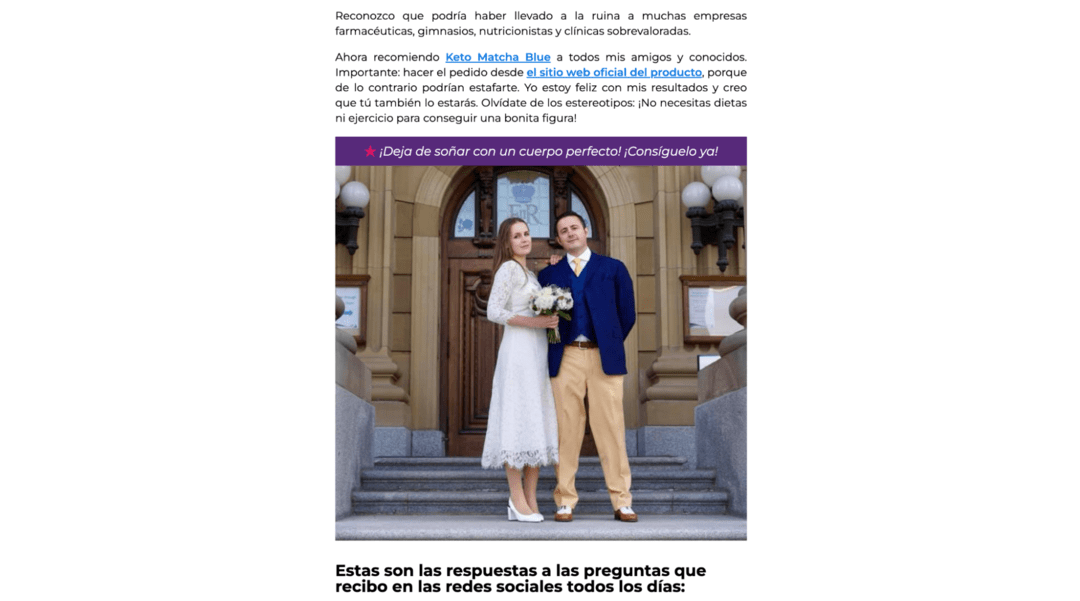 Reconozco que podría haber llevado a la ruina a muchas empresas farmacéuticas, gimnasios, nutricionistas y clínicas sobrevaloradas.

Ahora recomiendo Keto Matcha Blue a todos mis amigos y conocidos. Importante: hacer el pedido desde el sitio web oficial del producto, porque de lo contrario podrían estafarte. Yo estoy feliz con mis resultados y creo que tú también lo estarás. Olvídate de los estereotipos: ¡No necesitas dietas ni ejercicio para conseguir una bonita figura!

★ ¡Deja de soñar con un cuerpo perfecto! ¡Consíguelo ya!

ER

Estas son las respuestas a las preguntas que recibo en las redes sociales todos los días: